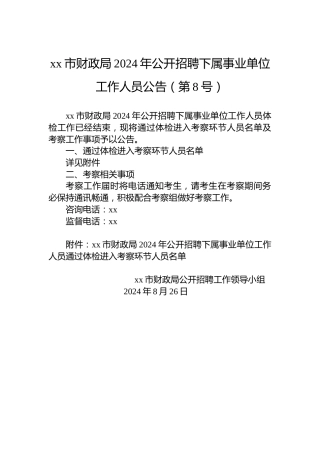 xx 市财政局 2024 年公开招聘下属事业单位工作人员公告（第 8 号）

xx 市财政局 2024 年公开招聘下属事业单位工作人员体检工作已经结束，现将通过体检进入考察环节人员名单及考察工作事项予以公告。

一、通过体检进入考察环节人员名单

详见附件

二、考察相关事项

考察工作届时将电话通知考生，请考生在考察期间务必保持通讯畅通，积极配合考察组做好考察工作。

咨询电话：xx

监督电话：xx

附件：xx 市财政局 2024 年公开招聘下属事业单位工作人员通过体检进入考察环节人员名单

xx 市财政局公开招聘工作领导小组
2024 年 8 月 26 日